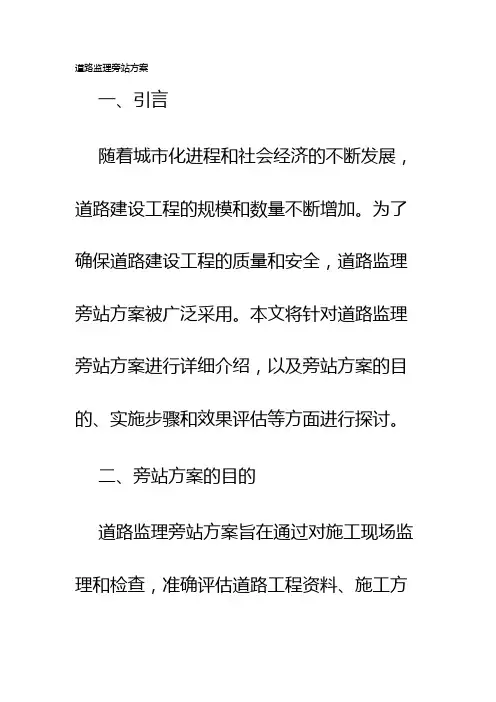 道路监理旁站方案

一、引言

随着城市化进程和社会经济的不断发展，道路建设工程的规模和数量不断增加。为了确保道路建设工程的质量和安全，道路监理旁站方案被广泛采用。本文将针对道路监理旁站方案进行详细介绍，以及旁站方案的目的、实施步骤和效果评估等方面进行探讨。

二、旁站方案的目的

道路监理旁站方案旨在通过对施工现场监理和检查，准确评估道路工程资料、施工方